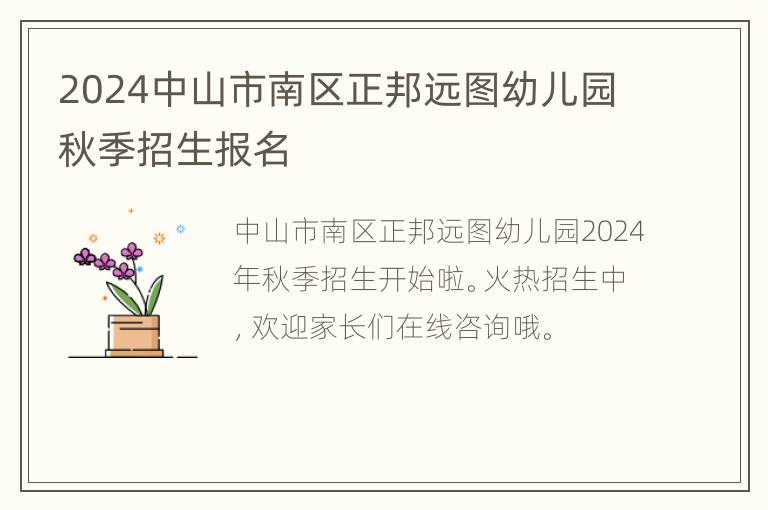 2024中山市南区正邦远图幼儿园秋季招生报名

中山市南区正邦远图幼儿园2024年秋季招生开始啦。火热招生中，欢迎家长们在线咨询哦。